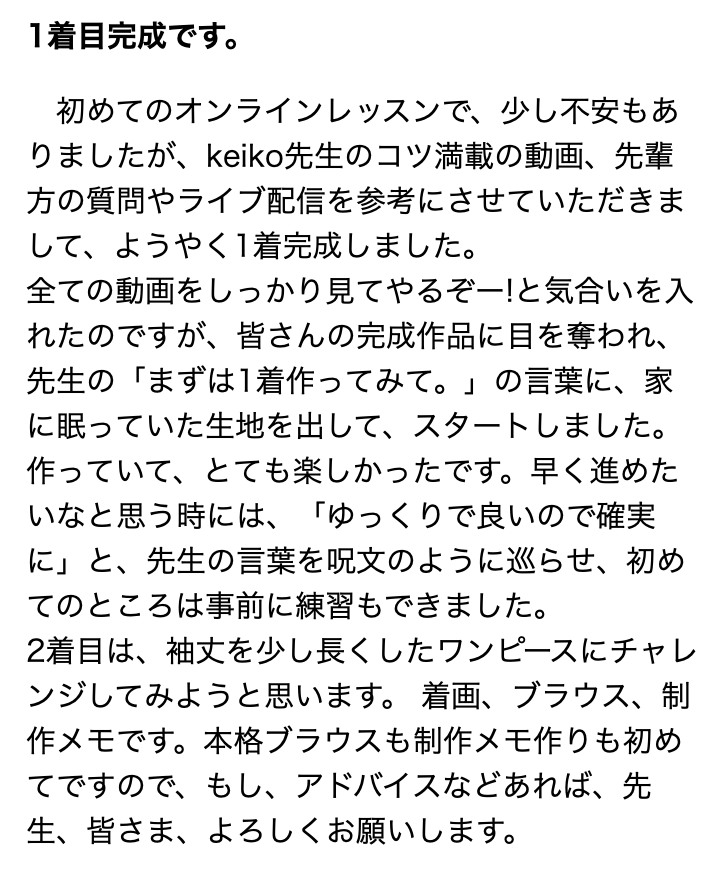 1着目完成です。

初めてのオンラインレッスンで、少し不安もありましたが、keiko先生のコツ満載の動画、先輩方の質問やライブ配信を参考にさせていただきまして、ようやく1着完成しました。
全ての動画をしっかり見てやるぞー!と気合いを入れたのですが、皆さんの完成作品に目を奪われ、先生の「まずは1着作ってみて。」の言葉に、家に眠っていた生地を出して、スタートしました。
作っていて、とても楽しかったです。早く進めたいなと思う時には、「ゆっくりで良いので確実に」と、先生の言葉を呪文のように巡らせ、初めてのところは事前に練習もできました。
2着目は、袖丈を少し長くしたワンピースにチャレンジしてみようと思います。 着画、ブラウス、制作メモです。本格ブラウスも制作メモ作りも初めてですので、もし、アドバイスなどあれば、先生、皆さま、よろしくお願いします。